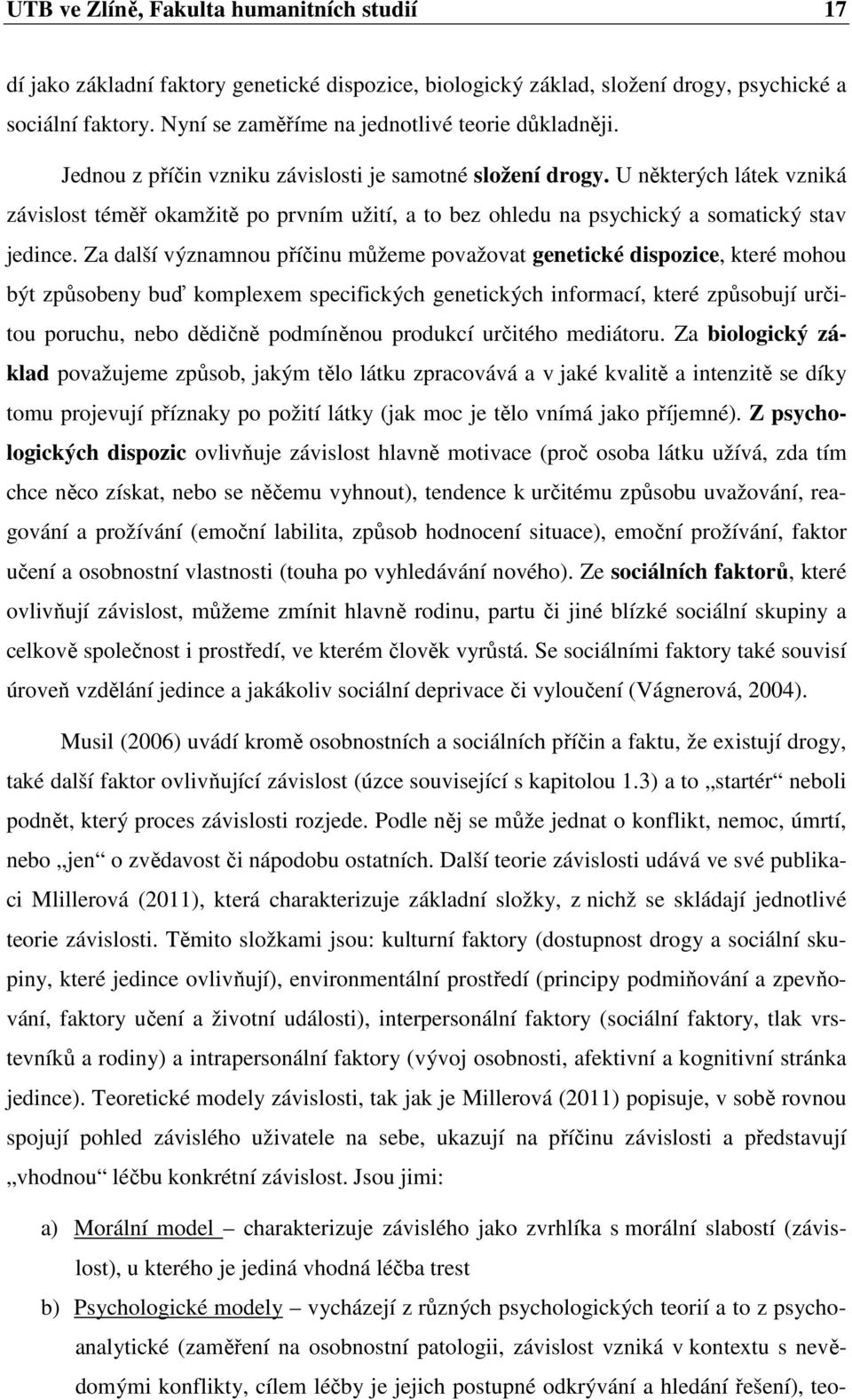 UTB ve Zlíně, Fakulta humanitních studií 17

dí jako základní faktory genetické dispozice, biologický základ, složení drogy, psychické a sociální faktory. Nyní se zaměříme na jednotlivé teorie důkladněji.

Jednou z příčin vzniku závislosti je samotné složení drogy. U některých látek vzniká závislost téměř okamžitě po prvním užití, a to bez ohledu na psychický a somatický stav jedince. Za další významnou příčinu můžeme považovat genetické dispozice, které mohou být způsobeny buď komplexem specifických genetických informací, které způsobují určitou poruchu, nebo dědičně podmíněnou produkcí určitého mediátoru. Za biologický základ považujeme způsob, jakým tělo látku zpracovává a v jaké kvalitě a intenzitě se díky tomu projevují příznaky po požití látky (jak moc je tělo vnímá jako příjemné). Z psychologických dispozic ovlivňuje závislost hlavně motivace (proč osoba látku užívá, zda tím chce něco získat, nebo se něčemu vyhnout), tendence k určitému způsobu uvažování, reagování a prožívání (emoční labilita, způsob hodnocení situace), emoční prožívání, faktor učení a osobnostní vlastnosti (touha po vyhledávání nového). Ze sociálních faktorů, které ovlivňují závislost, můžeme zmínit hlavně rodinu, partu či jiné blízké sociální skupiny a celkově společnost i prostředí, ve kterém člověk vyrůstá. Se sociálními faktory také souvisí úroveň vzdělání jedince a jakákoliv sociální deprivace či vyloučení (Vágnerová, 2004).

Musil (2006) uvádí kromě osobnostních a sociálních příčin a faktu, že existují drogy, také další faktor ovlivňující závislost (úzce související s kapitolou 1.3) a to „startér“ neboli podnět, který proces závislosti rozjede. Podle něj se může jednat o konflikt, nemoc, úmrtí, nebo „jen“ o zvědavost či nápodobu ostatních. Další teorie závislosti udává ve své publikaci Mlillerová (2011), která charakterizuje základní složky, z nichž se skládají jednotlivé teorie závislosti. Těmito složkami jsou: kulturní faktory (dostupnost drogy a sociální skupiny, které jedince ovlivňují), environmentální prostředí (principy podmiňování a zpevňování, faktory učení a životní události), interpersonální faktory (sociální faktory, tlak vrstevníků a rodiny) a intrapersonální faktory (vývoj osobnosti, afektivní a kognitivní stránka jedince). Teoretické modely závislosti, tak jak je Millerová (2011) popisuje, v sobě rovnou spojují pohled závislého uživatele na sebe, ukazují na příčinu závislosti a představují „vhodnou“ léčbu konkrétní závislost. Jsou jimi:

a) Morální model – charakterizuje závislého jako zvrhlíka s morální slabostí (závislost), u kterého je jediná vhodná léčba trest

b) Psychologické modely – vycházejí z různých psychologických teorií a to z psychoanalytické (zaměření na osobnostní patologii, závislost vzniká v kontextu s nevědomými konflikty, cílem léčby je jejich postupné odkrývání a hledání řešení), teo-